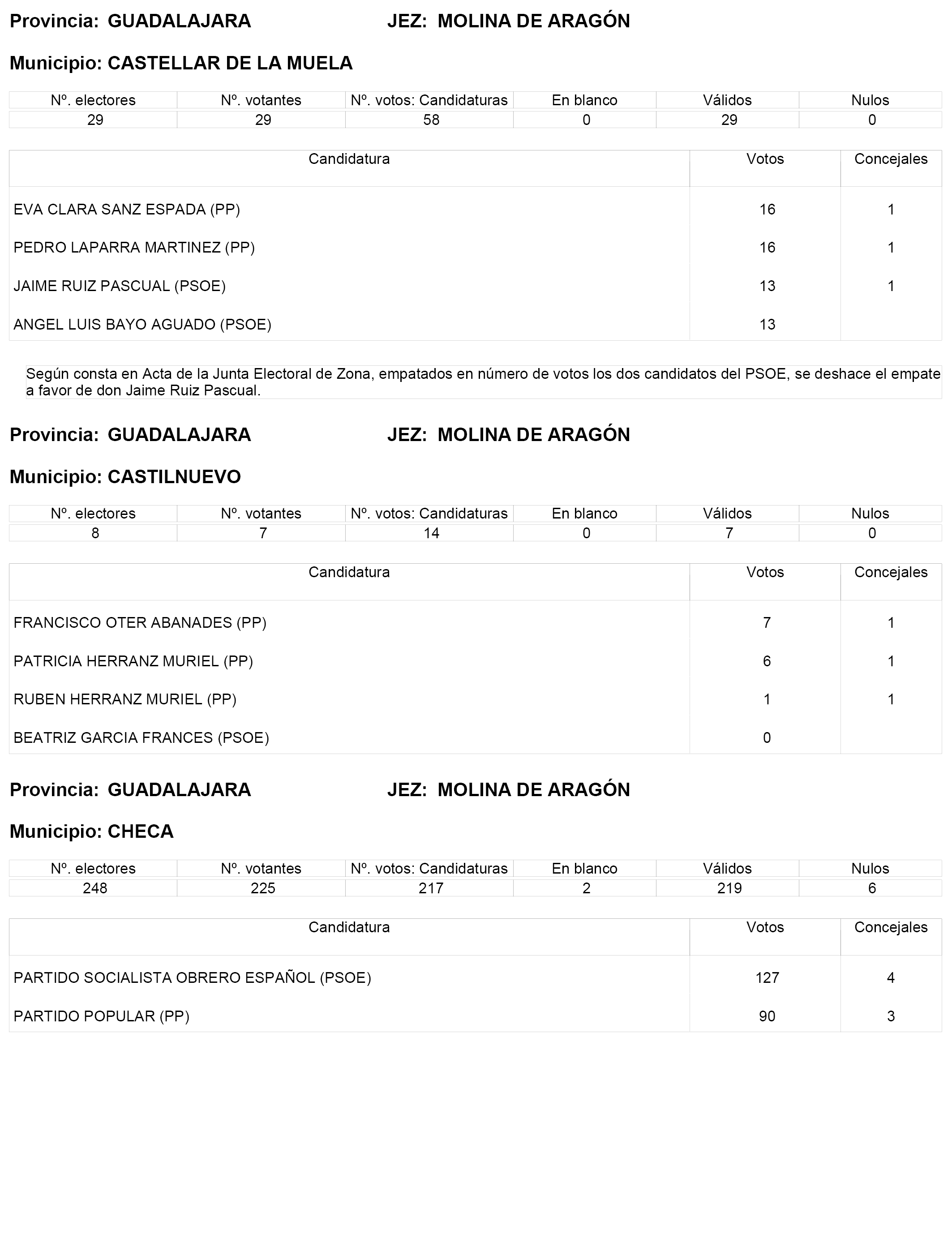 Provincia: GUADALAJARA JEZ: MOLINA DE ARAGÓN

Municipio: CASTELLAR DE LA MUELA

| Nº. electores | Nº. votantes | Nº. votos: Candidaturas | En blanco | Válidos | Nulos |
|---|---|---|---|---|---|
| 29 | 29 | 58 | 0 | 29 | 0 |

| Candidatura | Votos | Concejales |
|---|---|---|
| EVA CLARA SANZ ESPADA (PP) | 16 | 1 |
| PEDRO LAPARRA MARTINEZ (PP) | 16 | 1 |
| JAIME RUIZ PASCUAL (PSOE) | 13 | 1 |
| ANGEL LUIS BAYO AGUADO (PSOE) | 13 | |

Según consta en Acta de la Junta Electoral de Zona, empatados en número de votos los dos candidatos del PSOE, se deshace el empate a favor de don Jaime Ruiz Pascual.

Provincia: GUADALAJARA JEZ: MOLINA DE ARAGÓN

Municipio: CASTILNUEVO

| Nº. electores | Nº. votantes | Nº. votos: Candidaturas | En blanco | Válidos | Nulos |
|---|---|---|---|---|---|
| 8 | 7 | 14 | 0 | 7 | 0 |

| Candidatura | Votos | Concejales |
|---|---|---|
| FRANCISCO OTER ABANADES (PP) | 7 | 1 |
| PATRICIA HERRANZ MURIEL (PP) | 6 | 1 |
| RUBEN HERRANZ MURIEL (PP) | 1 | 1 |
| BEATRIZ GARCIA FRANCES (PSOE) | 0 | |

Provincia: GUADALAJARA JEZ: MOLINA DE ARAGÓN

Municipio: CHECA

| Nº. electores | Nº. votantes | Nº. votos: Candidaturas | En blanco | Válidos | Nulos |
|---|---|---|---|---|---|
| 248 | 225 | 217 | 2 | 219 | 6 |

| Candidatura | Votos | Concejales |
|---|---|---|
| PARTIDO SOCIALISTA OBRERO ESPAÑOL (PSOE) | 127 | 4 |
| PARTIDO POPULAR (PP) | 90 | 3 |